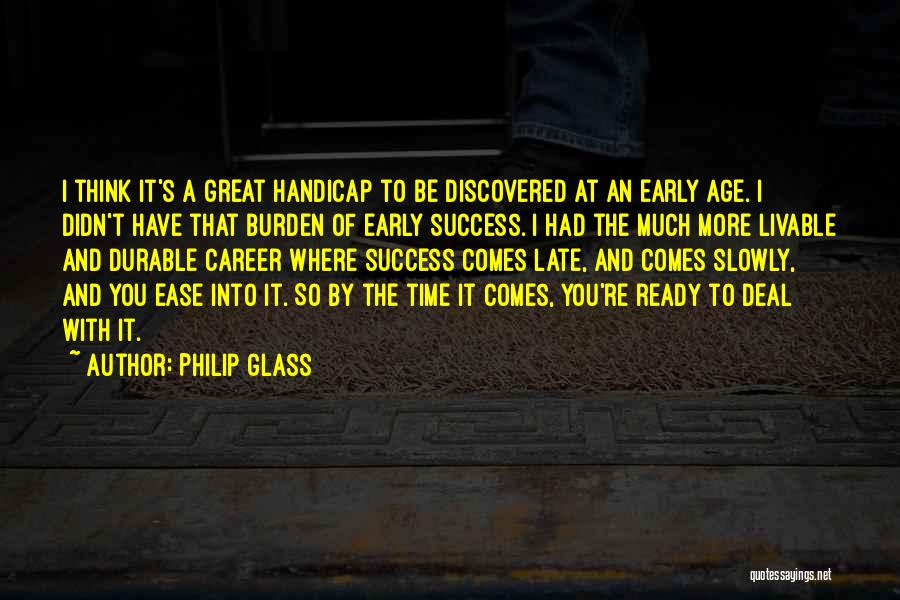 I THINK IT'S A GREAT HANDICAP TO BE DISCOVERED AT AN EARLY AGE. I DIDN'T HAVE THAT BURDEN OF EARLY SUCCESS. I HAD THE MUCH MORE LIVABLE AND DURABLE CAREER WHERE SUCCESS COMES LATE, AND COMES SLOWLY, AND YOU EASE INTO IT. SO BY THE TIME IT COMES, YOU'RE READY TO DEAL WITH IT.

~ AUTHOR: PHILIP GLASS

quotessayings.net